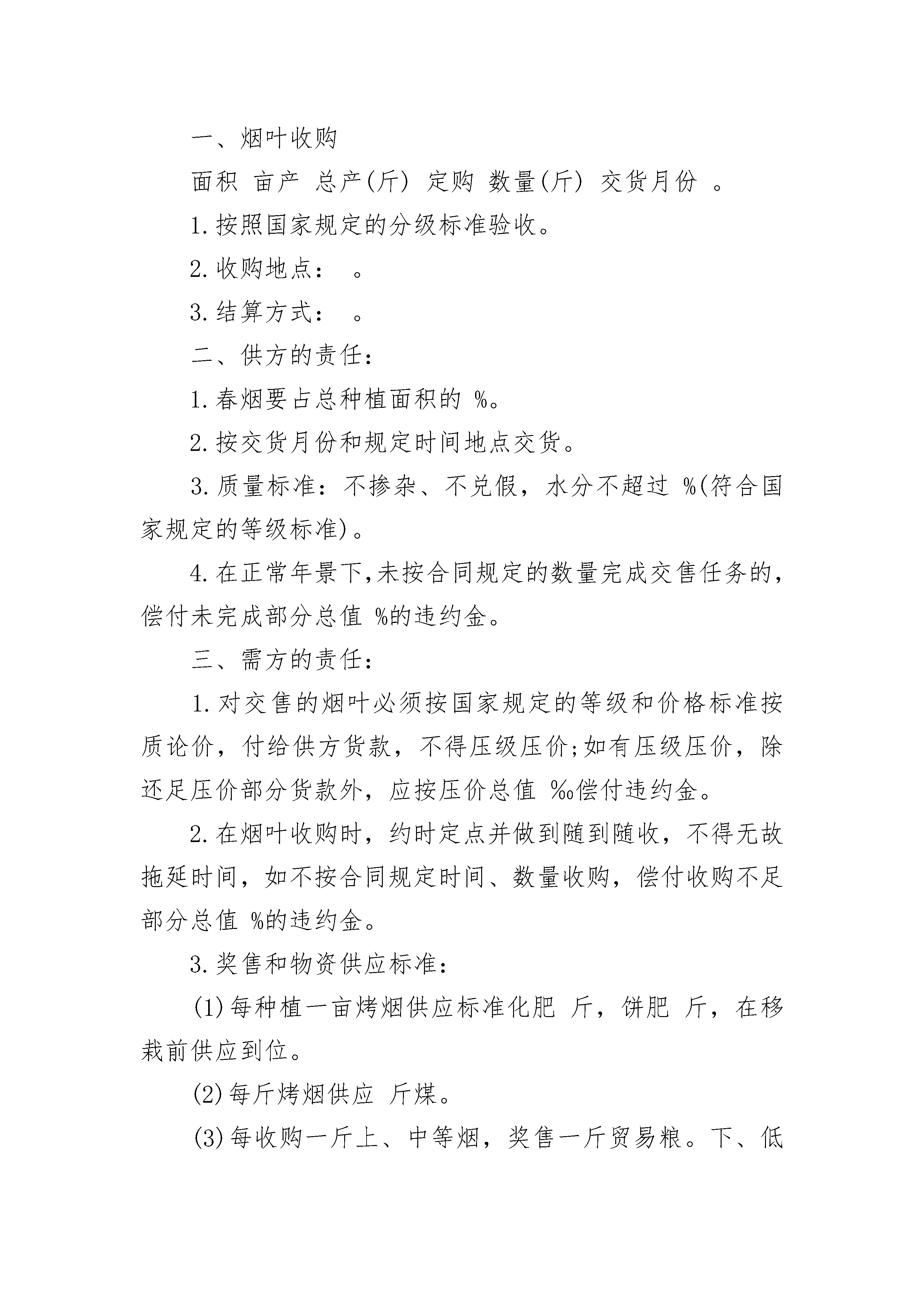 一、烟叶收购

面积 亩产 总产(斤) 定购 数量(斤) 交货月份 。

1.按照国家规定的分级标准验收。

2.收购地点： 。

3.结算方式： 。

二、供方的责任：

1.春烟要占总种植面积的 %。

2.按交货月份和规定时间地点交货。

3.质量标准：不掺杂、不兑假，水分不超过 %(符合国家规定的等级标准)。

4.在正常年景下,未按合同规定的数量完成交售任务的,偿付未完成部分总值 %的违约金。

三、需方的责任：

1.对交售的烟叶必须按国家规定的等级和价格标准按质论价，付给供方货款，不得压级压价;如有压级压价，除还足压价部分货款外，应按压价总值 ‰偿付违约金。

2.在烟叶收购时，约时定点并做到随到随收，不得无故拖延时间，如不按合同规定时间、数量收购，偿付收购不足部分总值 %的违约金。

3.奖售和物资供应标准：

(1)每种植一亩烤烟供应标准化肥 斤，饼肥 斤，在移栽前供应到位。

(2)每斤烤烟供应 斤煤。

(3)每收购一斤上、中等烟，奖售一斤贸易粮。下、低